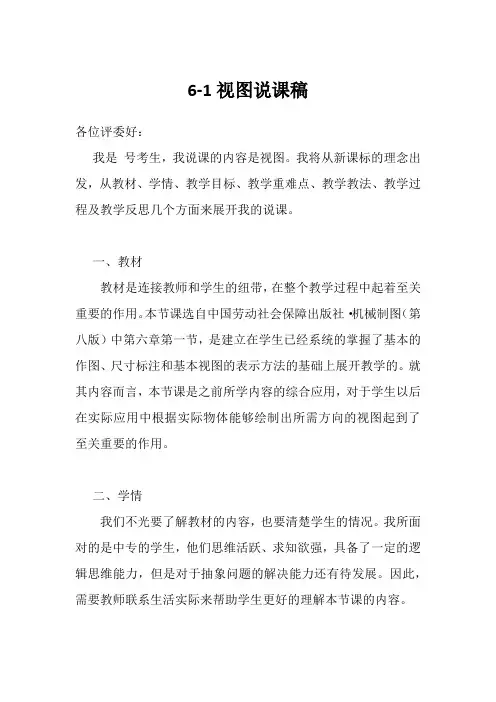 6-1 视图说课稿

各位评委好：

我是 号考生，我说课的内容是视图。我将从新课标的理念出发，从教材、学情、教学目标、教学重难点、教学教法、教学过程及教学反思几个方面来展开我的说课。

一、教材

教材是连接教师和学生的纽带，在整个教学过程中起着至关重要的作用。本节课选自中国劳动社会保障出版社 •机械制图（第八版）中第六章第一节，是建立在学生已经系统的掌握了基本的作图、尺寸标注和基本视图的表示方法的基础上展开教学的。就其内容而言，本节课是之前所学内容的综合应用，对于学生以后在实际应用中根据实际物体能够绘制出所需方向的视图起到了至关重要的作用。

二、学情

我们不光要了解教材的内容，也要清楚学生的情况。我所面对的是中专的学生，他们思维活跃、求知欲强，具备了一定的逻辑思维能力，但是对于抽象问题的解决能力还有待发展。因此，需要教师联系生活实际来帮助学生更好的理解本节课的内容。